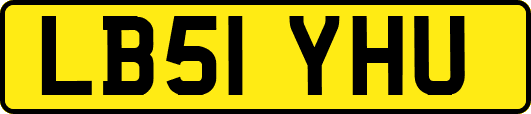 LB51 YHU